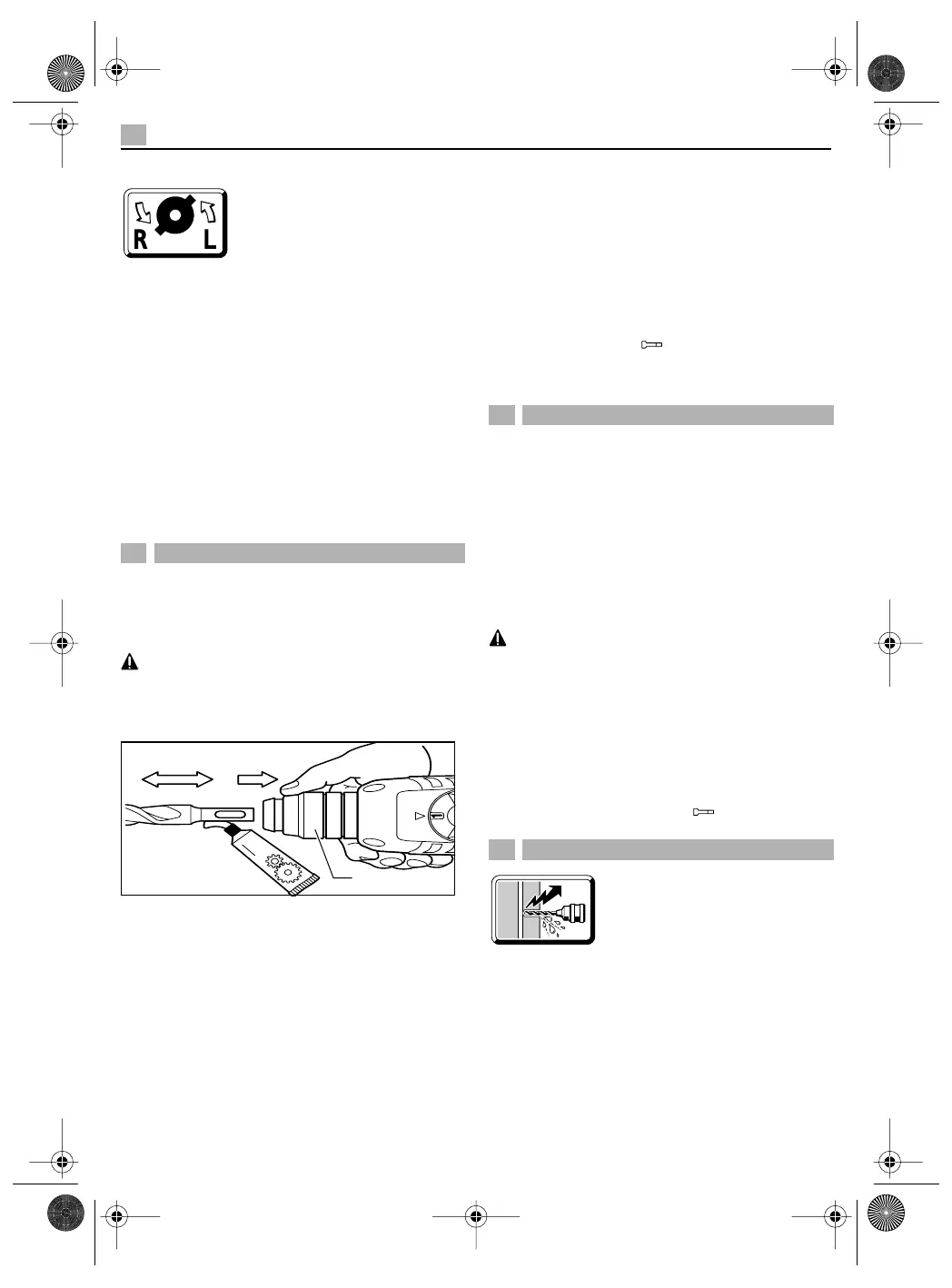 R L